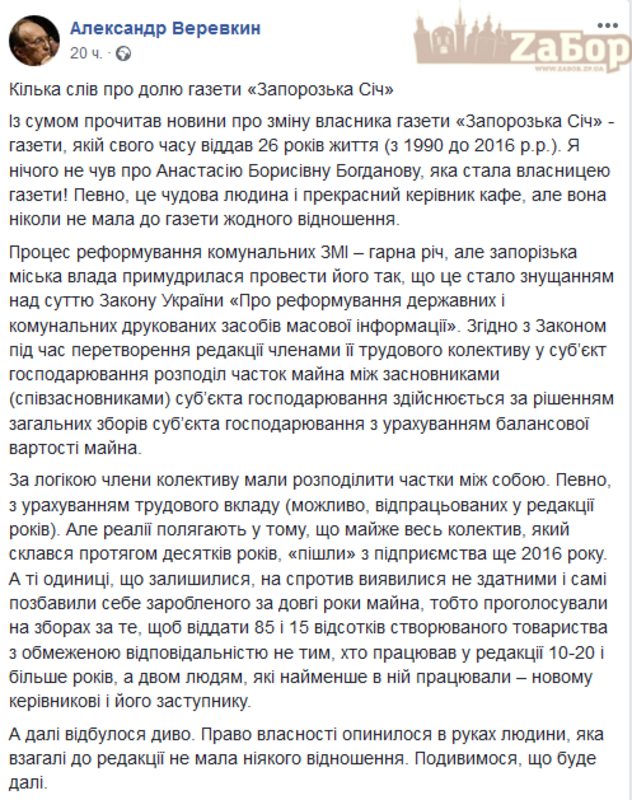 Александр Веревкин
20 ч. ·

ZaБор
WWW.ZABOR.ZP.UA

Кілька слів про долю газети «Запорозька Січ»

Із сумом прочитав новини про зміну власника газети «Запорозька Січ» - газети, якій свого часу віддав 26 років життя (з 1990 до 2016 р.р.). Я нічого не чув про Анастасію Борисівну Богданову, яка стала власницею газети! Певно, це чудова людина і прекрасний керівник кафе, але вона ніколи не мала до газети жодного відношення.

Процес реформування комунальних ЗМІ – гарна річ, але запорізька міська влада примудрилася провести його так, що це стало знущанням над суттю Закону України «Про реформування державних і комунальних друкованих засобів масової інформації». Згідно з Законом під час перетворення редакції членами її трудового колективу у суб'єкт господарювання розподіл часток майна між засновниками (співзасновниками) суб'єкта господарювання здійснюється за рішенням загальних зборів суб'єкта господарювання з урахуванням балансової вартості майна.

За логікою члени колективу мали розподілити частки між собою. Певно, з урахуванням трудового вкладу (можливо, відпрацьованих у редакції років). Але реалії полягають у тому, що майже весь колектив, який склався протягом десятків років, «пішли» з підприємства ще 2016 року. А ті одиниці, що залишилися, на спротив виявилися не здатними і самі позбавили себе заробленого за довгі роки майна, тобто проголосували на зборах за те, щоб віддати 85 і 15 відсотків створюваного товариства з обмеженою відповідальністю не тим, хто працював у редакції 10-20 і більше років, а двом людям, які найменше в ній працювали – новому керівникові і його заступнику.

А далі відбулося диво. Право власності опинилося в руках людини, яка взагалі до редакції не мала ніякого відношення. Подивимося, що буде далі.